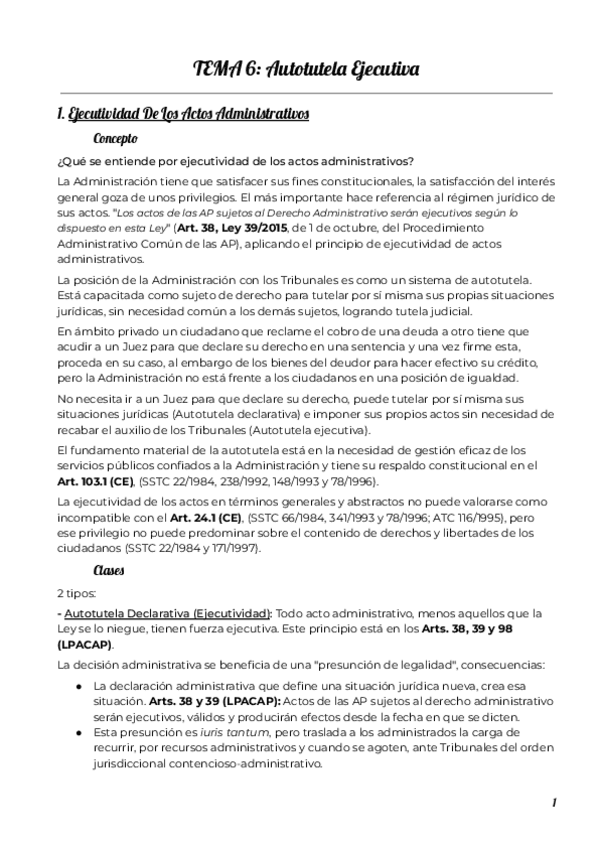 TEMA 6: Autotutela Ejecutiva

1. Ejecutividad De Los Actos Administrativos

Concepto

¿Qué se entiende por ejecutividad de los actos administrativos?

La Administración tiene que satisfacer sus fines constitucionales, la satisfacción del interés general goza de unos privilegios. El más importante hace referencia al régimen jurídico de sus actos. "Los actos de las AP sujetos al Derecho Administrativo serán ejecutivos según lo dispuesto en esta Ley" (Art. 38, Ley 39/2015, de 1 de octubre, del Procedimiento Administrativo Común de las AP), aplicando el principio de ejecutividad de actos administrativos.

La posición de la Administración con los Tribunales es como un sistema de autotutela. Está capacitada como sujeto de derecho para tutelar por sí misma sus propias situaciones jurídicas, sin necesidad común a los demás sujetos, logrando tutela judicial.

En ámbito privado un ciudadano que reclame el cobro de una deuda a otro tiene que acudir a un Juez para que declare su derecho en una sentencia y una vez firme esta, proceda en su caso, al embargo de los bienes del deudor para hacer efectivo su crédito, pero la Administración no está frente a los ciudadanos en una posición de igualdad.

No necesita ir a un Juez para que declare su derecho, puede tutelar por sí misma sus situaciones jurídicas (Autotutela declarativa) e imponer sus propios actos sin necesidad de recabar el auxilio de los Tribunales (Autotutela ejecutiva).

El fundamento material de la autotutela está en la necesidad de gestión eficaz de los servicios públicos confiados a la Administración y tiene su respaldo constitucional en el Art. 103.1 (CE), (SSTC 22/1984, 238/1992, 148/1993 y 78/1996).

La ejecutividad de los actos en términos generales y abstractos no puede valorarse como incompatible con el Art. 24.1 (CE), (SSTC 66/1984, 341/1993 y 78/1996; ATC 116/1995), pero ese privilegio no puede predominar sobre el contenido de derechos y libertades de los ciudadanos (SSTC 22/1984 y 171/1997).

Clases

2 tipos:

- Autotutela Declarativa (Ejecutividad): Todo acto administrativo, menos aquellos que la Ley se lo niegue, tienen fuerza ejecutiva. Este principio está en los Arts. 38, 39 y 98 (LPACAP).

La decisión administrativa se beneficia de una "presunción de legalidad", consecuencias:

● La declaración administrativa que define una situación jurídica nueva, crea esa situación. Arts. 38 y 39 (LPACAP): Actos de las AP sujetos al derecho administrativo serán ejecutivos, válidos y producirán efectos desde la fecha en que se dicten.
● Esta presunción es iuris tantum, pero traslada a los administrados la carga de recurrir, por recursos administrativos y cuando se agoten, ante Tribunales del orden jurisdiccional contencioso-administrativo.

1